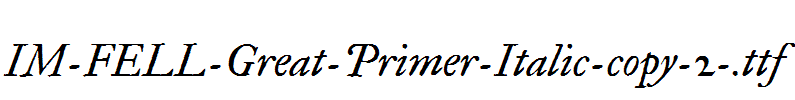 IM-FELL-Great-Primer-Italic-copy-2-.ttf